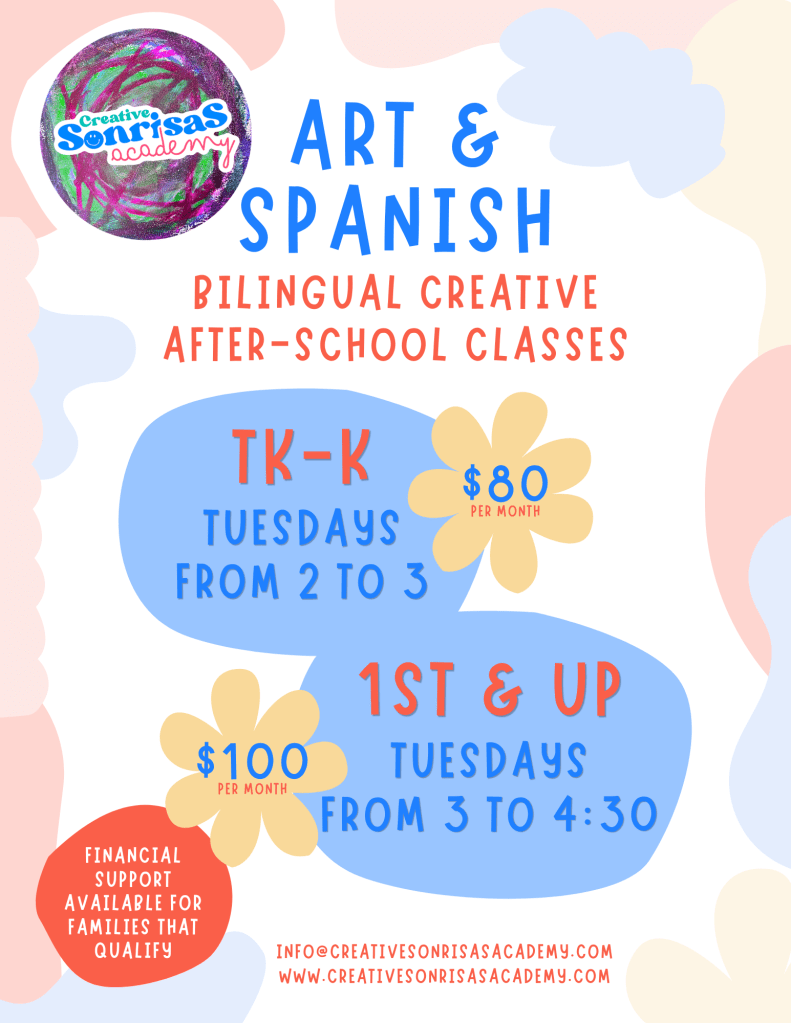 Creative
Sonrisas
academy

ART &
SPANISH

BILINGUAL CREATIVE
AFTER-SCHOOL CLASSES

TK-K
TUESDAYS
FROM 2 TO 3

$80
PER MONTH

1ST & UP
TUESDAYS
FROM 3 TO 4:30

$100
PER MONTH

FINANCIAL SUPPORT AVAILABLE FOR FAMILIES THAT QUALIFY

INFO@CREATIVESONRISASACADEMY.COM
WWW.CREATIVESONRISASACADEMY.COM